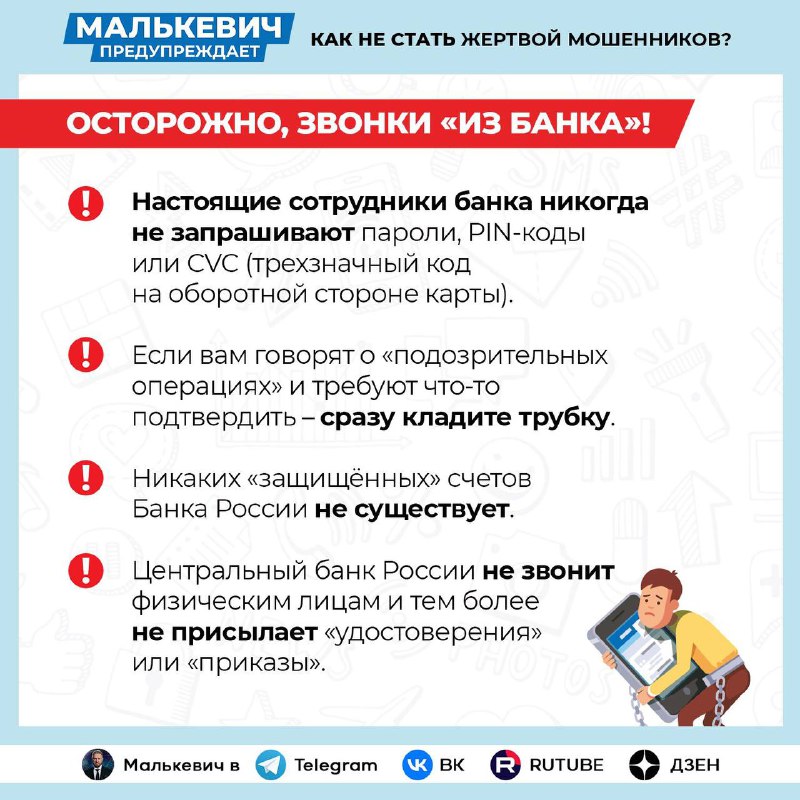 МАЛЬКЕВИЧ
ПРЕДУПРЕЖДАЕТ

КАК НЕ СТАТЬ ЖЕРТВОЙ МОШЕННИКОВ?

ОСТОРОЖНО, ЗВОНКИ «ИЗ БАНКА»!

Настоящие сотрудники банка никогда не запрашивают пароли, PIN-коды или CVC (трехзначный код на оборотной стороне карты).

Если вам говорят о «подозрительных операциях» и требуют что-то подтвердить – сразу кладите трубку.

Никаких «защищённых» счетов Банка России не существует.

Центральный банк России не звонит физическим лицам и тем более не присылает «удостоверения» или «приказы».

Малькевич в Telegram ВК RUTUBE ДЗЕН